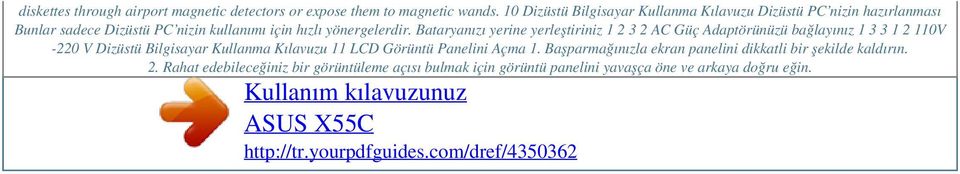 diskettes through airport magnetic detectors or expose them to magnetic wands. 10 Dizüstü Bilgisayar Kullanma Kılavuzu Dizüstü PC'nizin hazırlanması Bunlar sadece Dizüstü PC'nizin kullanımı için hızlı yönergelerdir. Bataryanızı yerine yerleştiriniz 1 2 3 2 AC Güç Adaptörünüzü bağlayınız 1 3 3 1 2 110V -220 V Dizüstü Bilgisayar Kullanma Kılavuzu 11 LCD Görüntü Panelini Açma 1. Başparmağınızla ekran panelini dikkatli bir şekilde kaldırın. 2. Rahat edebileceğiniz bir görüntüleme açısı bulmak için görüntü panelini yavaşça öne ve arkaya doğru eğin.

Kullanım kılavuzunuz
ASUS X55C
http://tr.yourpdfguides.com/dref/4350362